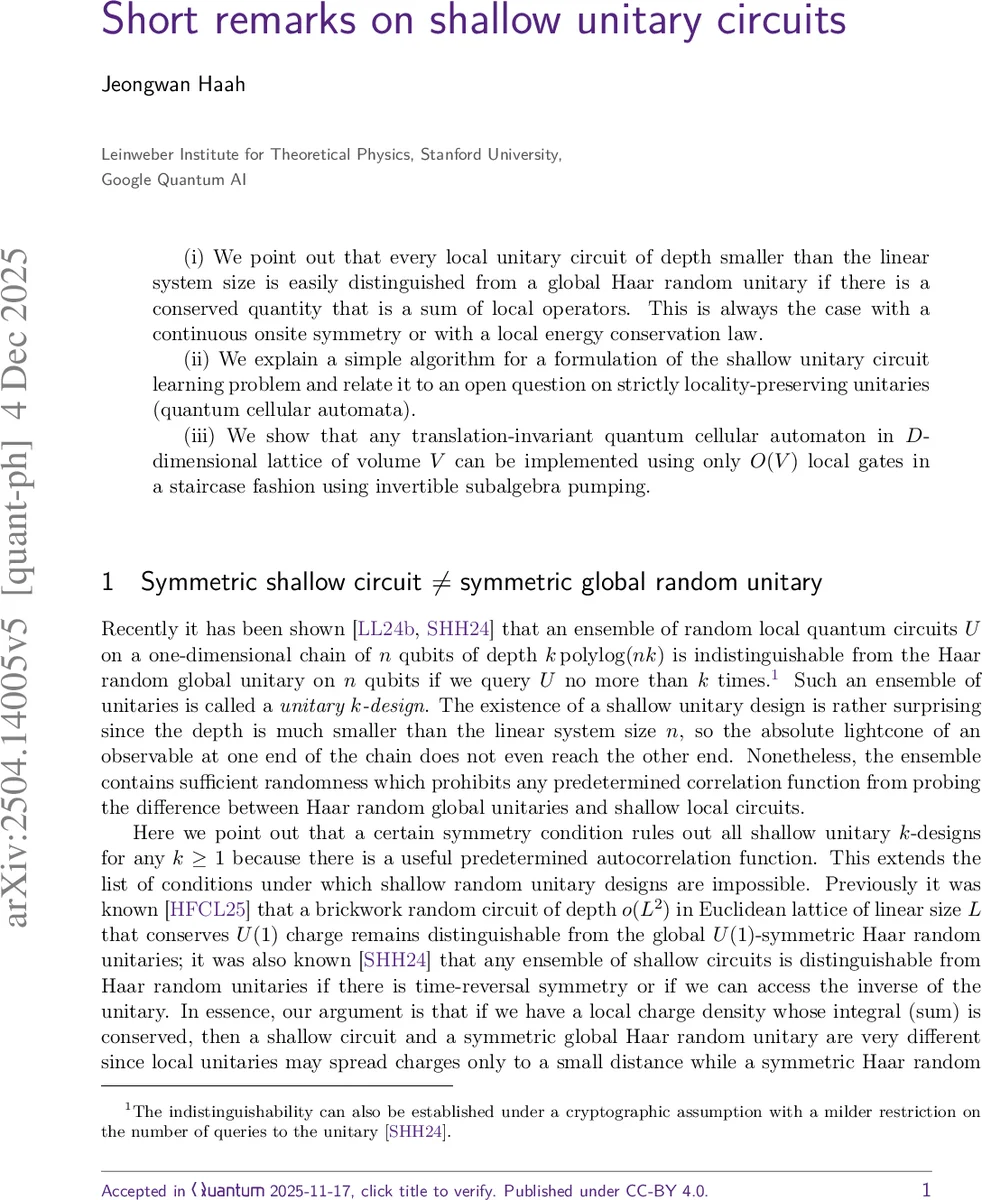 Short remarks on shallow unitary circuits

Jeongwan Haah

Leinweber Institute for Theoretical Physics, Stanford University,
Google Quantum AI

arXiv:2504.14005v5 [quant-ph] 4 Dec 2025

(i) We point out that every local unitary circuit of depth smaller than the linear system size is easily distinguished from a global Haar random unitary if there is a conserved quantity that is a sum of local operators. This is always the case with a continuous onsite symmetry or with a local energy conservation law.

(ii) We explain a simple algorithm for a formulation of the shallow unitary circuit learning problem and relate it to an open question on strictly locality-preserving unitaries (quantum cellular automata).

(iii) We show that any translation-invariant quantum cellular automaton in $D$-dimensional lattice of volume $V$ can be implemented using only $O(V)$ local gates in a staircase fashion using invertible subalgebra pumping.

1 Symmetric shallow circuit $\neq$ symmetric global random unitary

Recently it has been shown [LL24b, SHH24] that an ensemble of random local quantum circuits $U$ on a one-dimensional chain of $n$ qubits of depth $k\,\mathrm{polylog}(nk)$ is indistinguishable from the Haar random global unitary on $n$ qubits if we query $U$ no more than $k$ times.$^1$ Such an ensemble of unitaries is called a unitary $k$-design. The existence of a shallow unitary design is rather surprising since the depth is much smaller than the linear system size $n$, so the absolute lightcone of an observable at one end of the chain does not even reach the other end. Nonetheless, the ensemble contains sufficient randomness which prohibits any predetermined correlation function from probing the difference between Haar random global unitaries and shallow local circuits.

Here we point out that a certain symmetry condition rules out all shallow unitary $k$-designs for any $k \geq 1$ because there is a useful predetermined autocorrelation function. This extends the list of conditions under which shallow random unitary designs are impossible. Previously it was known [HFCL25] that a brickwork random circuit of depth $o(L^2)$ in Euclidean lattice of linear size $L$ that conserves $U(1)$ charge remains distinguishable from the global $U(1)$-symmetric Haar random unitaries; it was also known [SHH24] that any ensemble of shallow circuits is distinguishable from Haar random unitaries if there is time-reversal symmetry or if we can access the inverse of the unitary. In essence, our argument is that if we have a local charge density whose integral (sum) is conserved, then a shallow circuit and a symmetric global Haar random unitary are very different since local unitaries may spread charges only to a small distance while a symmetric Haar random

$^1$The indistinguishability can also be established under a cryptographic assumption with a milder restriction on the number of queries to the unitary [SHH24].

Accepted in Quantum 2025-11-17, click title to verify. Published under CC-BY 4.0. 1